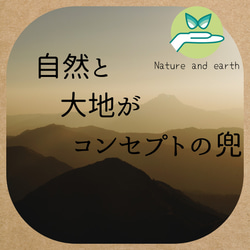 Nature and earth

自然と
大地が
コンセプトの兜